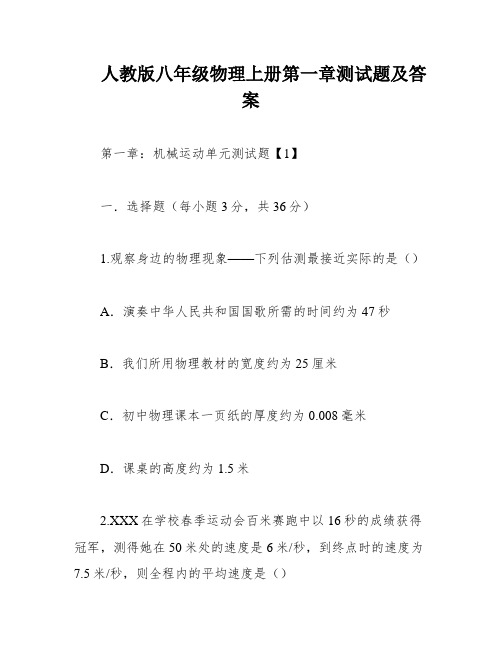 人教版八年级物理上册第一章测试题及答案

第一章：机械运动单元测试题【1】

一．选择题（每小题3分，共36分）

1.观察身边的物理现象——下列估测最接近实际的是（）

A．演奏中华人民共和国国歌所需的时间约为47秒

B．我们所用物理教材的宽度约为25厘米

C．初中物理课本一页纸的厚度约为0.008毫米

D．课桌的高度约为1.5米

2.XXX在学校春季运动会百米赛跑中以16秒的成绩获得冠军，测得她在50米处的速度是6米/秒，到终点时的速度为7.5米/秒，则全程内的平均速度是（）